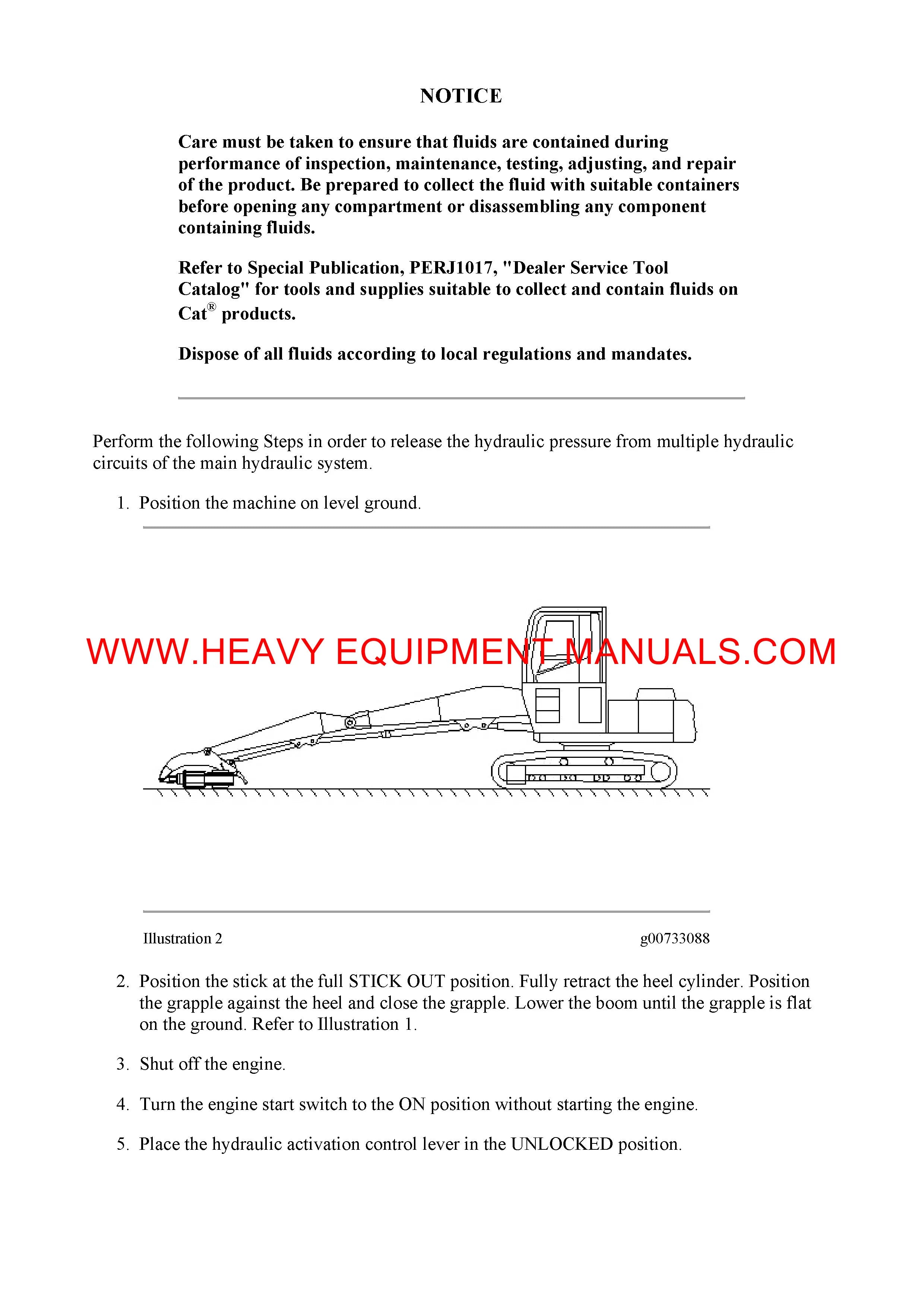 NOTICE

Care must be taken to ensure that fluids are contained during performance of inspection, maintenance, testing, adjusting, and repair of the product. Be prepared to collect the fluid with suitable containers before opening any compartment or disassembling any component containing fluids.

Refer to Special Publication, PERJ1017, "Dealer Service Tool Catalog" for tools and supplies suitable to collect and contain fluids on Cat® products.

Dispose of all fluids according to local regulations and mandates.

Perform the following Steps in order to release the hydraulic pressure from multiple hydraulic circuits of the main hydraulic system.

1. Position the machine on level ground.

WWW.HEAVY EQUIPMENT MANUALS.COM

Illustration 2 g00733088

2. Position the stick at the full STICK OUT position. Fully retract the heel cylinder. Position the grapple against the heel and close the grapple. Lower the boom until the grapple is flat on the ground. Refer to Illustration 1.

3. Shut off the engine.

4. Turn the engine start switch to the ON position without starting the engine.

5. Place the hydraulic activation control lever in the UNLOCKED position.